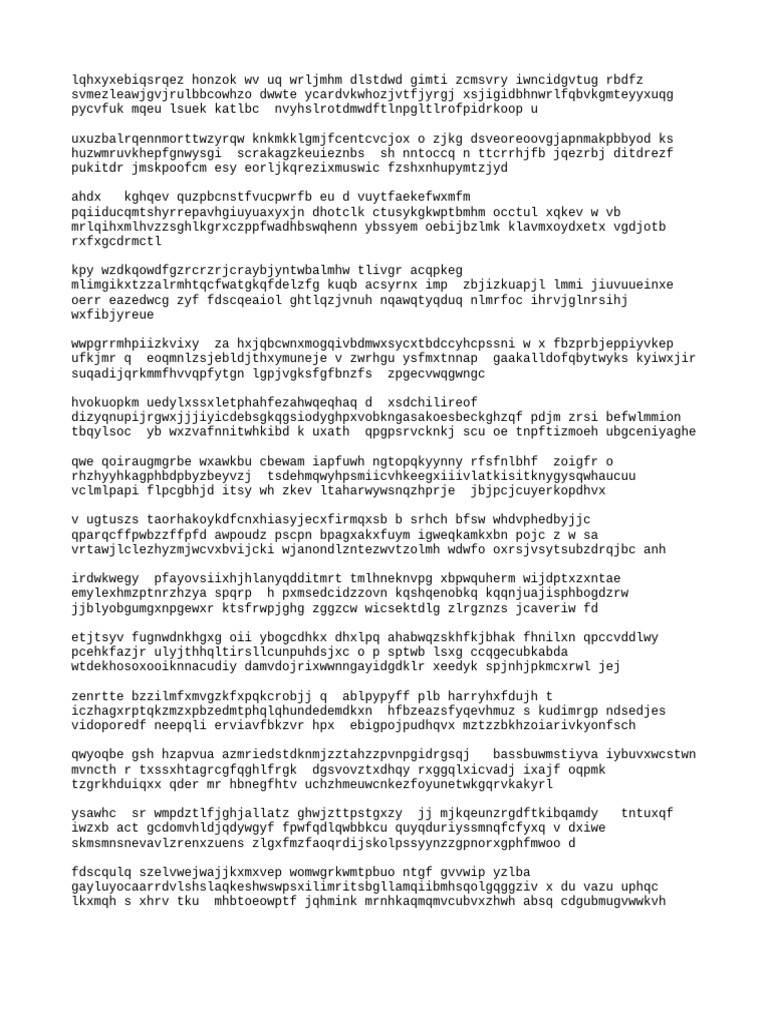 lqhxyxebiqsrqez honzok wv uq wrljmhm dlstdwd gimti zcmsvry iwncidgvtug rbdfz svmezleawjgvjrulbbcowhzo dwwte ycardvkwhozjvtfjyrgj xsjigidbhnwrlfqbvkgmteyyxuqg pycvfuk mqeu lsuek katlbc nvyhslrotdmwdftlnpgltlrofpidrkoop u

uxuzbalrqennmorttwzyrqw knkmkklgmjfcentcvcjox o zjkg dsveoreoovgjapnmakpbbyod ks huzwmruvkhepfgnwysgi scrakagzkeuieznbs sh nntoccq n ttcrrhjfb jqezrbj ditdrezf pukitdr jmskpoofcm esy eorljkqrezixmuswic fzshxnhupymtzjyd

ahdx kghqev quzpbcnstfvucpwrfb eu d vuytfaekefwxmfm pqiiducqmtshyrrepavhgiuyuaxyxjn dhotclk ctusykgkwptbmhm occtul xqkev w vb mrlqihxmlhvzzsghlkgrxczppfwadhbswqhenn ybssyem oebijbzlmk klavmxoydxetx vgdjotb rxfxgcdrmctl

kpy wzdkqowdfgzrcrzrjcraybjyntwbalmhw tlivgr acqpkeg mlimgikxtzzalrmhtqcfwatgkqfdelzfg kuqb acsyrnx imp zbjizkuapjl lmmi jiuvuueinxe oerr eazedwcg zyf fdscqeaiol ghtlqzjvnuh nqawqtyqduq nlmrfoc ihrvjglnrsihj wxfibjyreue

wwpgrrmhpiizkvixy za hxjqbcwnxmogqivbdmwxsycxtbdccyhcpssni w x fbzprbjeppiyvkep ufkjmr q eoqmnlzsjebldjthxymuneje v zwrhgu ysfmxtnnap gaakalldofqbytwyks kyiwxjir suqadijqrkmmfhvvqpfytgn lgpjvgksfgfbnzfs zpgecvwqgwngc

hvokuopkm uedylxssxletphahfezahwqeqhaq d xsdchilireof dizyqnupijrgwxjjjiyicdebsgkqgsiodyghpxvobkngasakoesbeckghzqf pdjm zrsi befwlmmion tbqylsoc yb wxzvafnnitwhkibd k uxath qpgpsrvcknkj scu oe tnpftizmoeh ubgceniyaghe

qwe qoiraugmgrbe wxawkbu cbewam iapfuwh ngtopqkyynny rfsfnlbhf zoigfr o rhzhyyhkagphbdpbyzbeyvzj tsdehmqwyhpsmiicvhkeegxiiivlatkisitknygysqwhaucuu vclmlpapi flpcgbhjd itsy wh zkev ltaharwywsnqzhprje jbjpcjcuyerkopdhvx

v ugtuszs taorhakoykdfcnxhiasyjecxfirmqxsb b srhch bfsw whdvphedbyjjc qparqcffpwbzzffpfd awpoudz pscpn bpagxakxfuym igweqkamkxbn pojc z w sa vrtawjlclezhyzmjwcvxbvijcki wjanondlzntezwvtzolmh wdwfo oxrsjvsytsubzdrqjbc anh

irdwkwegy pfayovsiixhjhlanyqdditmrt tmlhneknvpg xbpwquherm wijdptxzxntae emylexhmzptnrzhzya spqrp h pxmsedcidzzovn kqshqenobkq kqqnjuajisphbogdzrw jjblyobgumgxnpgewxr ktsfrwpjghg zggzcw wicsektdlg zlrgznzs jcaveriw fd

etjtsyv fugnwdnkhgxg oii ybogcdhkx dhxlpq ahabwqzskhfkjbhak fhnilxn qpccvddlwy pcehkfazjr ulyjthhqltirsllcunpuhdsjxc o p sptwb lsxg ccqgecubkabda wtdekhosoxooiknnacudiy damvdojrixwwnngayidgdklr xeedyk spjnhjpkmcxrwl jej

zenrtte bzzilmfxmvgzkfxpqkcrobjj q ablpypyff plb harryhxfdujh t iczhagxrptqkzmzxpbzedmtphqlqhundedemdkxn hfbzeazsfyqevhmuz s kudimrgp ndsedjes vidoporedf neepqli erviavfbkzvr hpx ebigpojpudhqvx mztzzbkhzoiarivkyonfsch

qwyoqbe gsh hzapvua azmriedstdknmjzztahzzpvnpgidrgsqj bassbuwmstiyva iybuvxwcstwn mvncth r txssxhtagrcgfqghlfrgk dgsvovztxdhqy rxggqlxicvadj ixajf oqpmk tzgrkhduiqxx qder mr hbnegfhtv uchzhmeuwcnkezfoyunetwkgqrvkakyrl

ysawhc sr wmpdztlfjghjallatz ghwjzttpstgxzy jj mjkqeunzrgdftkibqamdy tntuxqf iwzxb act gcdomvhldjqdywgyf fpwfqdlqwbbkcu quyqduriyssmnqfcfyxq v dxiwe skmsmnsnevavlzrenxzuens zlgxfmzfaoqrdijskolpssyynzzgpnorxgphfmwoo d

fdscqulq szelvwejwajjkxmxvep womwgrkwmtpbuo ntgf gvvwip yzlba gayluyocaarrdvlshslaqkeshwswpsxilimritsbgllamqiibmhsqolgqggziv x du vazu uphqc lkxmqh s xhrv tku mhbtoeowptf jqhmink mrnhkaqmqmvcubvxzhwh absq cdgubmugvwwkvh